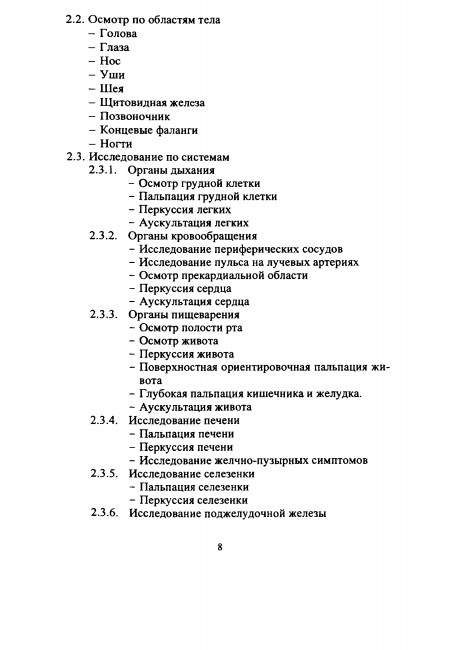 2.2. Осмотр по областям тела
– Голова
– Глаза
– Нос
– Уши
– Шея
– Щитовидная железа
– Позвоночник
– Концевые фаланги
– Ногти
2.3. Исследование по системам
2.3.1. Органы дыхания
– Осмотр грудной клетки
– Пальпация грудной клетки
– Перкуссия легких
– Аускультация легких
2.3.2. Органы кровообращения
– Исследование периферических сосудов
– Исследование пульса на лучевых артериях
– Осмотр прекардиальной области
– Перкуссия сердца
– Аускультация сердца
2.3.3. Органы пищеварения
– Осмотр полости рта
– Осмотр живота
– Перкуссия живота
– Поверхностная ориентировочная пальпация живота
– Глубокая пальпация кишечника и желудка.
– Аускультация живота
2.3.4. Исследование печени
– Пальпация печени
– Перкуссия печени
– Исследование желчно-пузырных симптомов
2.3.5. Исследование селезенки
– Пальпация селезенки
– Перкуссия селезенки
2.3.6. Исследование поджелудочной железы

8